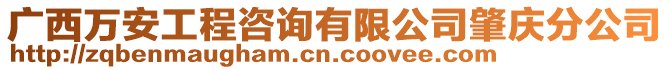 广西万安工程咨询有限公司肇庆分公司
http://zqbenmaugham.cn.coovee.com